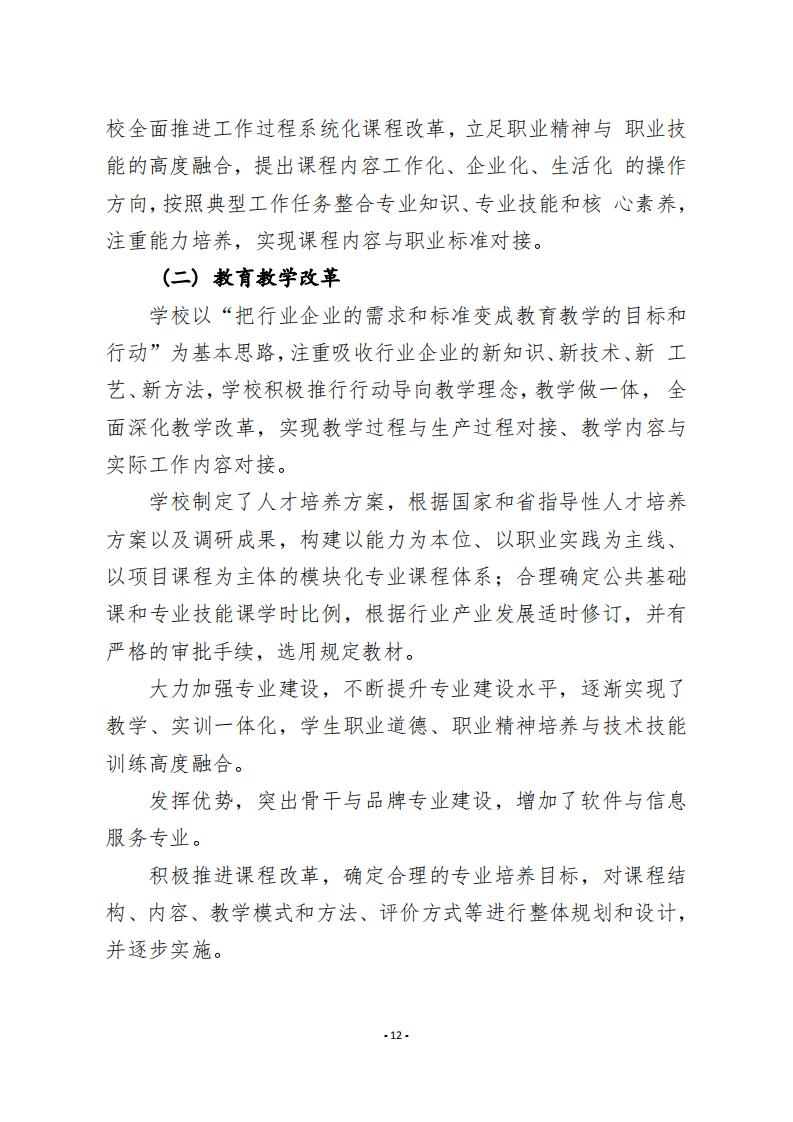 校全面推进工作过程系统化课程改革，立足职业精神与 职业技能的高度融合，提出课程内容工作化、企业化、生活化 的操作方向，按照典型工作任务整合专业知识、专业技能和核 心素养，注重能力培养，实现课程内容与职业标准对接。

（二）教育教学改革

学校以“把行业企业的需求和标准变成教育教学的目标和行动”为基本思路，注重吸收行业企业的新知识、新技术、新 工艺、新方法，学校积极推行行动导向教学理念，教学做一体， 全面深化教学改革，实现教学过程与生产过程对接、教学内容与实际工作内容对接。

学校制定了人才培养方案，根据国家和省指导性人才培养方案以及调研成果，构建以能力为本位、以职业实践为主线、以项目课程为主体的模块化专业课程体系；合理确定公共基础课和专业技能课学时比例，根据行业产业发展适时修订，并有严格的审批手续，选用规定教材。

大力加强专业建设，不断提升专业建设水平，逐渐实现了教学、实训一体化，学生职业道德、职业精神培养与技术技能训练高度融合。

发挥优势，突出骨干与品牌专业建设，增加了软件与信息服务专业。

积极推进课程改革，确定合理的专业培养目标，对课程结构、内容、教学模式和方法、评价方式等进行整体规划和设计，并逐步实施。

- 12 -